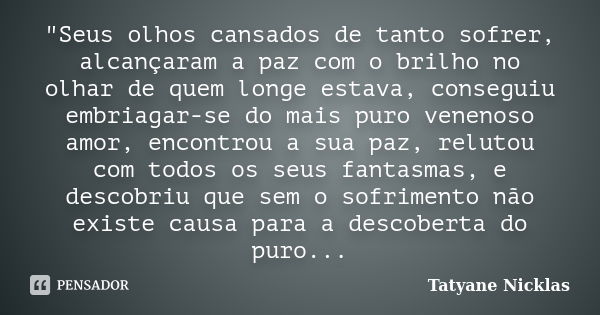 "Seus olhos cansados de tanto sofrer, alcançaram a paz com o brilho no olhar de quem longe estava, conseguiu embriagar-se do mais puro venenoso amor, encontrou a sua paz, relutou com todos os seus fantasmas, e descobriu que sem o sofrimento não existe causa para a descoberta do puro...

PENSADOR

Tatyane Nicklas